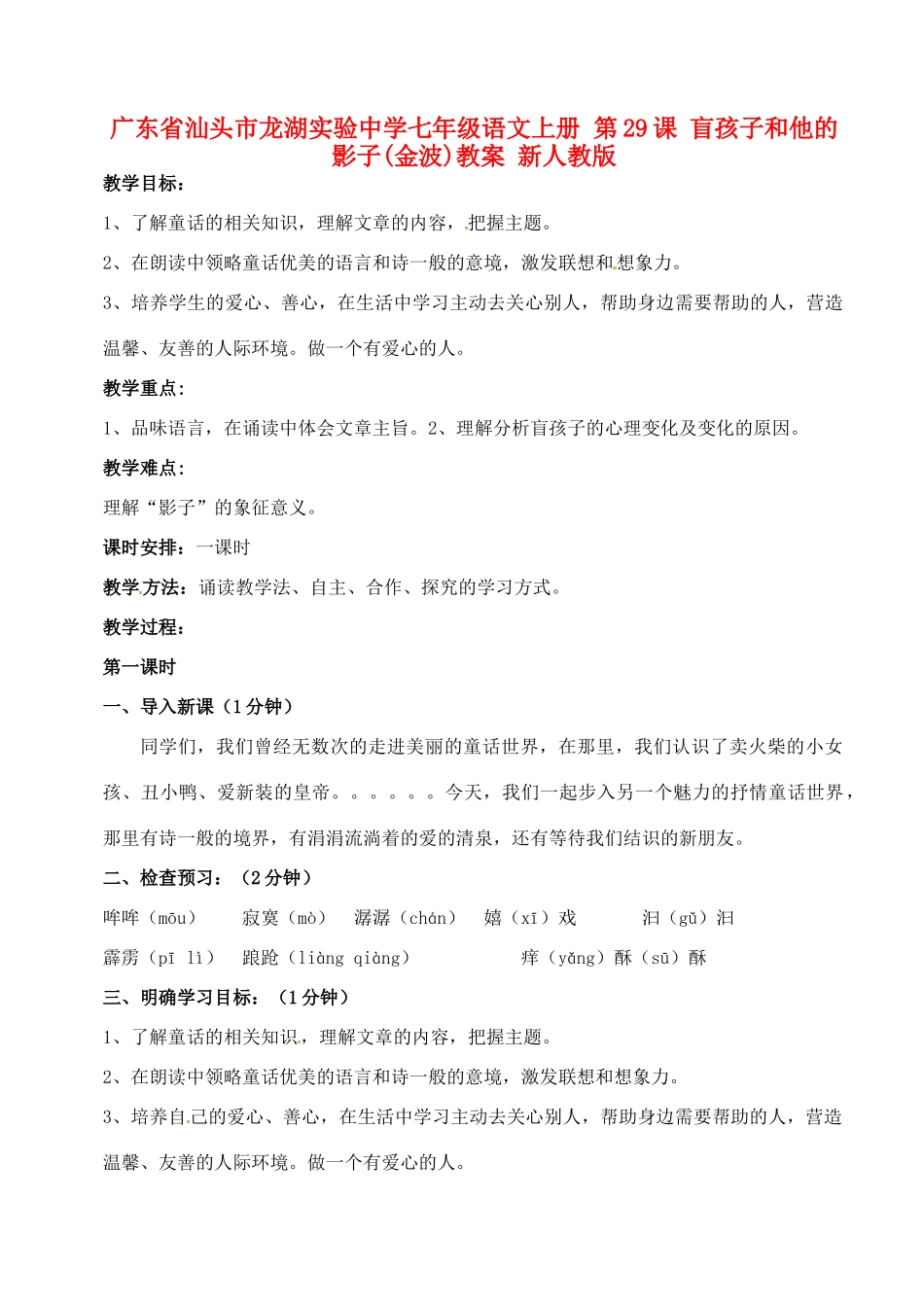 广东省汕头市龙湖实验中学七年级语文上册 第29课 盲孩子和他的影子(金波)教案 新人教版

教学目标：

1、了解童话的相关知识，理解文章的内容，把握主题。

2、在朗读中领略童话优美的语言和诗一般的意境，激发联想和想象力。

3、培养学生的爱心、善心，在生活中学习主动去关心别人，帮助身边需要帮助的人，营造温馨、友善的人际环境。做一个有爱心的人。

教学重点：

1、品味语言，在诵读中体会文章主旨。2、理解分析盲孩子的心理变化及变化的原因。

教学难点：

理解“影子”的象征意义。

课时安排：一课时

教学方法：诵读教学法、自主、合作、探究的学习方式。

教学过程：

第一课时

一、导入新课（1分钟）

同学们，我们曾经无数次的走进美丽的童话世界，在那里，我们认识了卖火柴的小女孩、丑小鸭、爱新装的皇帝。。。。。。今天，我们一起步入另一个魅力的抒情童话世界，那里有诗一般的境界，有涓涓流淌着的爱的清泉，还有等待我们结识的新朋友。

二、检查预习：（2分钟）

哞哞（mōu） 寂寞（mò） 潺潺（chán） 嬉（xī）戏 汩（gǔ）汩

霹雳（pī lì） 踉跄（liàng qiàng） 痒（yǎng）酥（sū）酥

三、明确学习目标：（1分钟）

1、了解童话的相关知识，理解文章的内容，把握主题。

2、在朗读中领略童话优美的语言和诗一般的意境，激发联想和想象力。

3、培养自己的爱心、善心，在生活中学习主动去关心别人，帮助身边需要帮助的人，营造温馨、友善的人际环境。做一个有爱心的人。